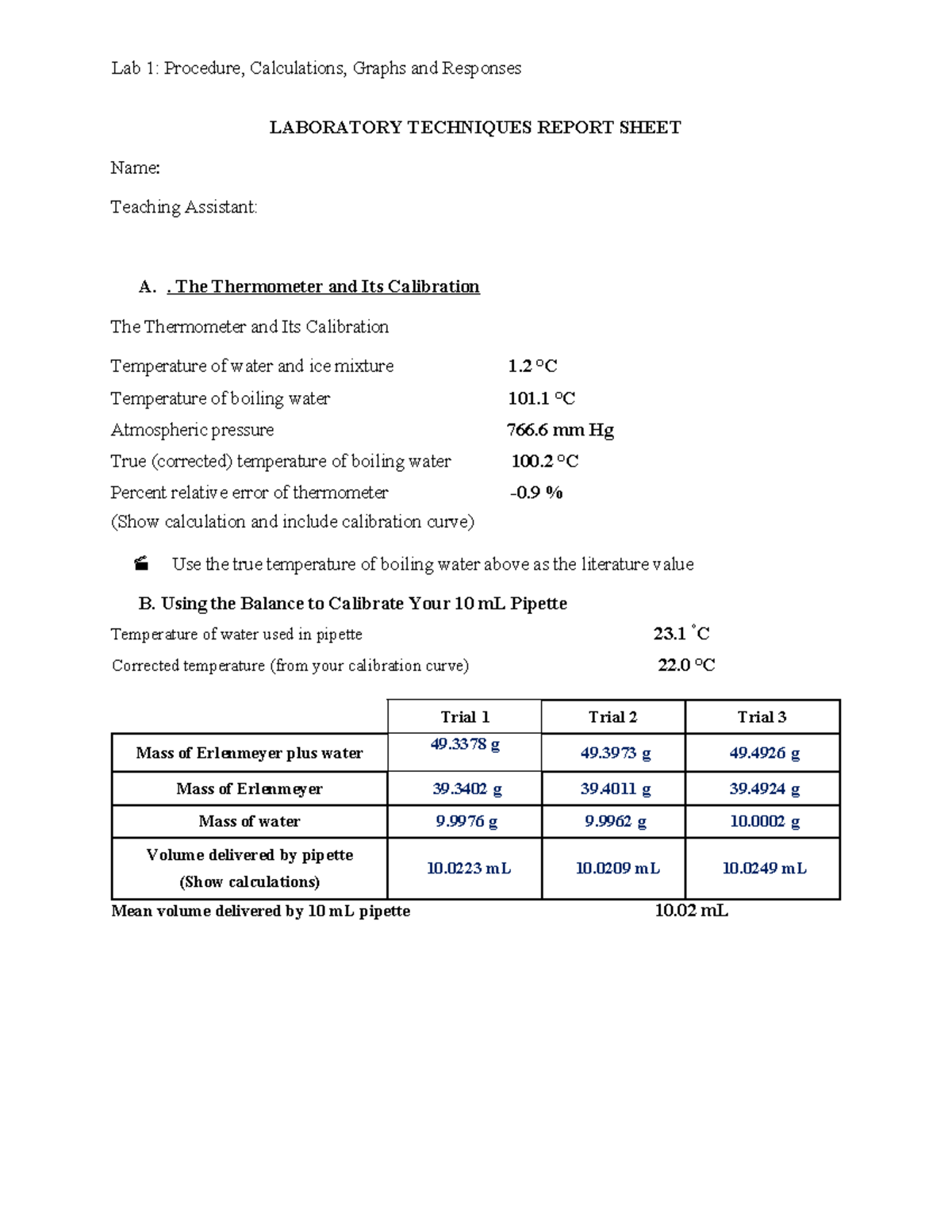 Lab 1: Procedure, Calculations, Graphs and Responses

LABORATORY TECHNIQUES REPORT SHEET

Name:

Teaching Assistant:

A. . The Thermometer and Its Calibration

The Thermometer and Its Calibration

Temperature of water and ice mixture 1.2 °C

Temperature of boiling water 101.1 °C

Atmospheric pressure 766.6 mm Hg

True (corrected) temperature of boiling water 100.2 °C

Percent relative error of thermometer -0.9 %

(Show calculation and include calibration curve)

Use the true temperature of boiling water above as the literature value

B. Using the Balance to Calibrate Your 10 mL Pipette

Temperature of water used in pipette 23.1 °C

Corrected temperature (from your calibration curve) 22.0 °C

| | Trial 1 | Trial 2 | Trial 3 |
|---|---|---|---|
| Mass of Erlenmeyer plus water | 49.3378 g | 49.3973 g | 49.4926 g |
| Mass of Erlenmeyer | 39.3402 g | 39.4011 g | 39.4924 g |
| Mass of water | 9.9976 g | 9.9962 g | 10.0002 g |
| Volume delivered by pipette (Show calculations) | 10.0223 mL | 10.0209 mL | 10.0249 mL |

Mean volume delivered by 10 mL pipette 10.02 mL